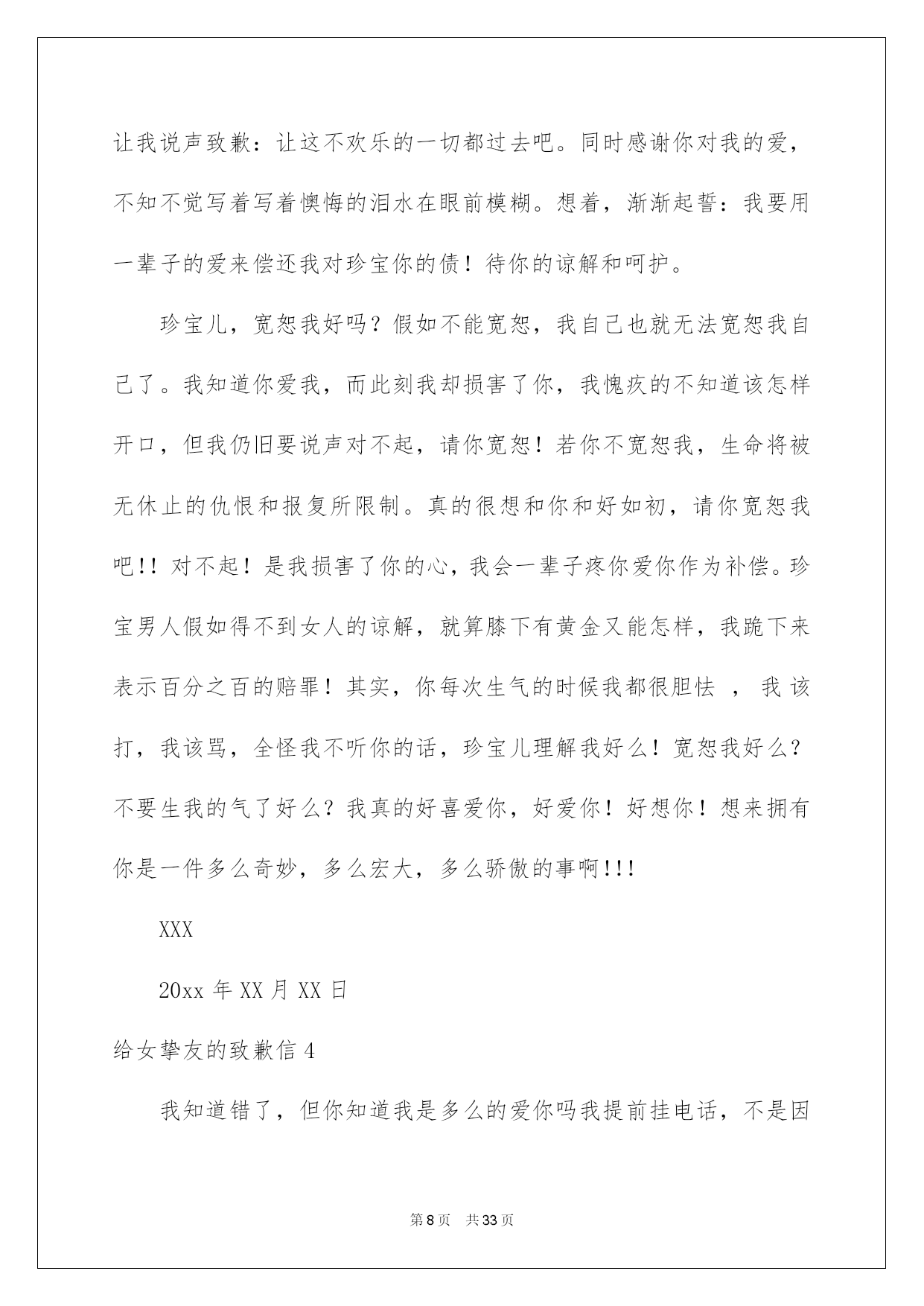 让我说声致歉：让这不欢乐的一切都过去吧。同时感谢你对我的爱，不知不觉写着写着懊悔的泪水在眼前模糊。想着，渐渐起誓：我要用一辈子的爱来偿还我对珍宝你的债！待你的谅解和呵护。

珍宝儿，宽恕我好吗？假如不能宽恕，我自己也就无法宽恕我自己了。我知道你爱我，而此刻我却损害了你，我愧疚的不知道该怎样开口，但我仍旧要说声对不起，请你宽恕！若你不宽恕我，生命将被无休止的仇恨和报复所限制。真的很想和你和好如初，请你宽恕我吧!! 对不起！是我损害了你的心，我会一辈子疼你爱你作为补偿。珍宝男人假如得不到女人的谅解，就算膝下有黄金又能怎样，我跪下来表示百分之百的赔罪！其实，你每次生气的时候我都很胆怯 ， 我 该打，我该骂，全怪我不听你的话，珍宝儿理解我好么！宽恕我好么？不要生我的气了好么？我真的好喜爱你，好爱你！好想你！想来拥有你是一件多么奇妙，多么宏大，多么骄傲的事啊!!!

XXX

20xx 年 XX 月 XX 日

给女挚友的致歉信 4

我知道错了，但你知道我是多么的爱你吗我提前挂电话，不是因

第 8 页　共 33 页